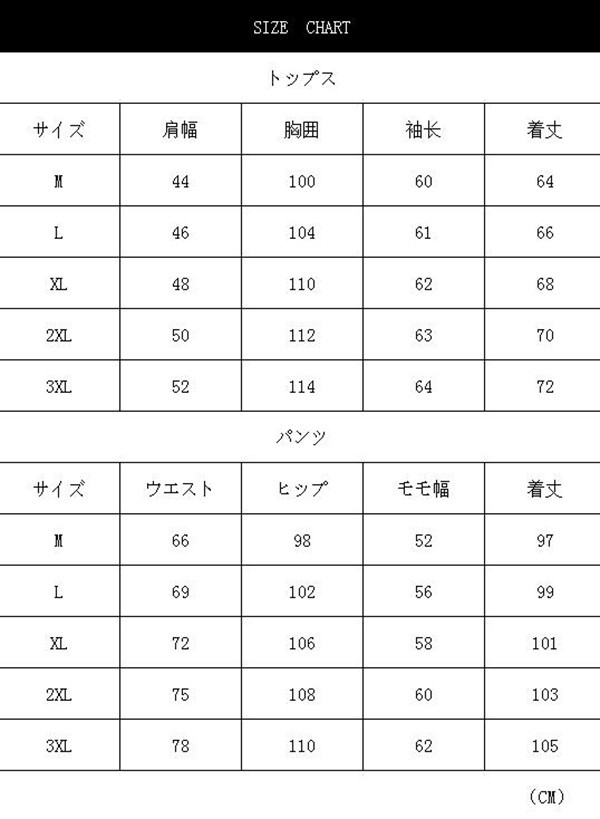 SIZE CHART

トップス

| サイズ | 肩幅 | 胸囲 | 袖长 | 着丈 |
|---|---|---|---|---|
| M | 44 | 100 | 60 | 64 |
| L | 46 | 104 | 61 | 66 |
| XL | 48 | 110 | 62 | 68 |
| 2XL | 50 | 112 | 63 | 70 |
| 3XL | 52 | 114 | 64 | 72 |

パンツ

| サイズ | ウエスト | ヒップ | モモ幅 | 着丈 |
|---|---|---|---|---|
| M | 66 | 98 | 52 | 97 |
| L | 69 | 102 | 56 | 99 |
| XL | 72 | 106 | 58 | 101 |
| 2XL | 75 | 108 | 60 | 103 |
| 3XL | 78 | 110 | 62 | 105 |

(CM)